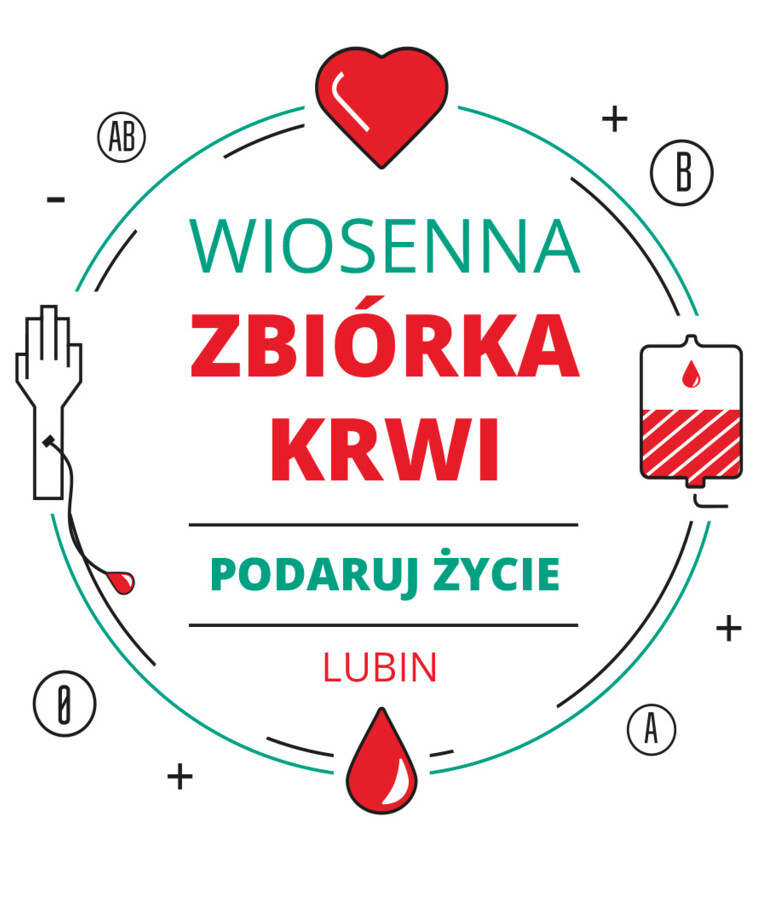 AB

+

B

-

WIOSENNA
ZBIÓRKA
KRWI

PODARUJ ŻYCIE

LUBIN

+

0

A

+